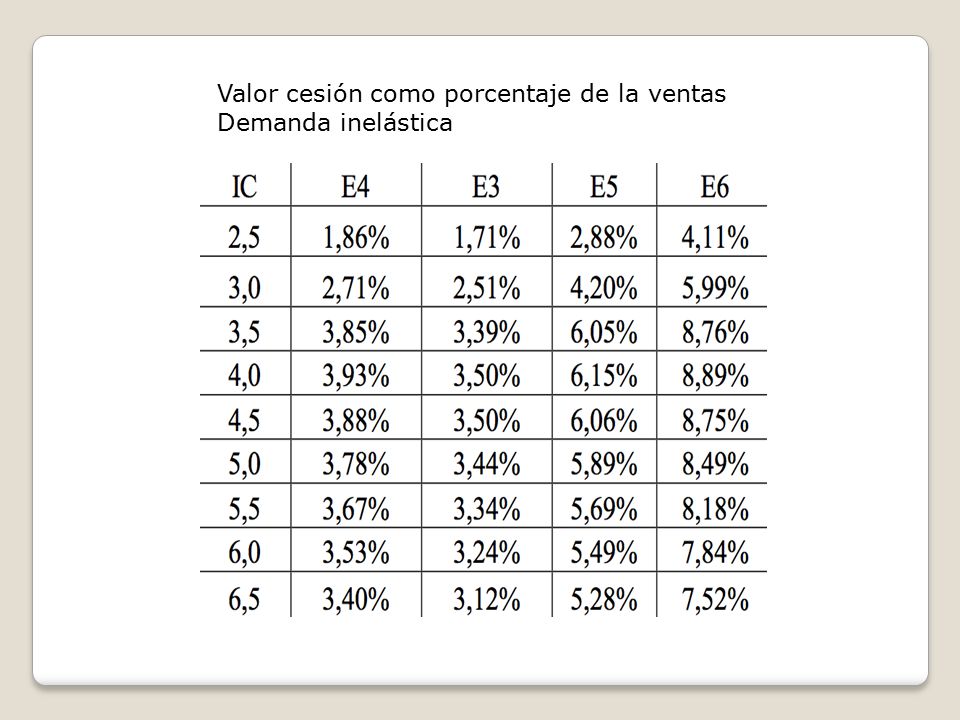 Valor cesión como porcentaje de la ventas
Demanda inelástica

| IC | E4 | E3 | E5 | E6 |
|---|---|---|---|---|
| 2,5 | 1,86% | 1,71% | 2,88% | 4,11% |
| 3,0 | 2,71% | 2,51% | 4,20% | 5,99% |
| 3,5 | 3,85% | 3,39% | 6,05% | 8,76% |
| 4,0 | 3,93% | 3,50% | 6,15% | 8,89% |
| 4,5 | 3,88% | 3,50% | 6,06% | 8,75% |
| 5,0 | 3,78% | 3,44% | 5,89% | 8,49% |
| 5,5 | 3,67% | 3,34% | 5,69% | 8,18% |
| 6,0 | 3,53% | 3,24% | 5,49% | 7,84% |
| 6,5 | 3,40% | 3,12% | 5,28% | 7,52% |